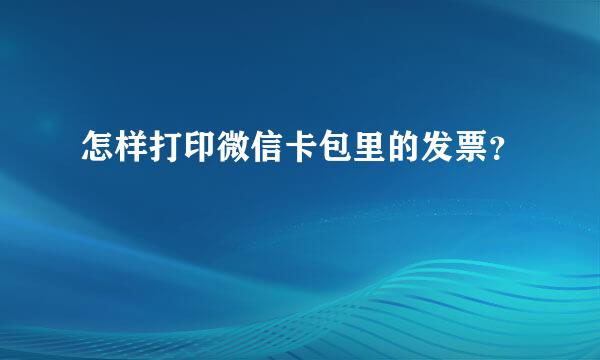 怎样打印微信卡包里的发票?